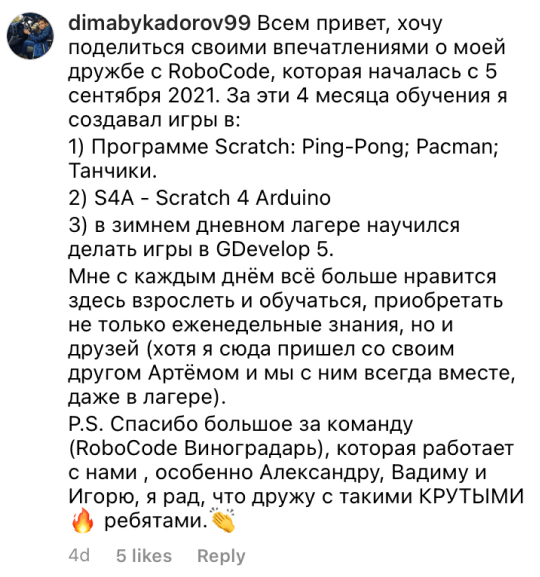 dimabykadorov99 Всем привет, хочу поделиться своими впечатлениями о моей дружбе с RoboCode, которая началась с 5 сентября 2021. За эти 4 месяца обучения я создавал игры в:

1) Программе Scratch: Ping-Pong; Pacman; Танчики.

2) S4A - Scratch 4 Arduino

3) в зимнем дневном лагере научился делать игры в GDevelop 5.

Мне с каждым днём всё больше нравится здесь взрослеть и обучаться, приобретать не только еженедельные знания, но и друзей (хотя я сюда пришел со своим другом Артёмом и мы с ним всегда вместе, даже в лагере).

P.S. Спасибо большое за команду (RoboCode Виноградарь), которая работает с нами , особенно Александру, Вадиму и Игорю, я рад, что дружу с такими КРУТЫМИ 🔥 ребятами.👏

4d 5 likes Reply